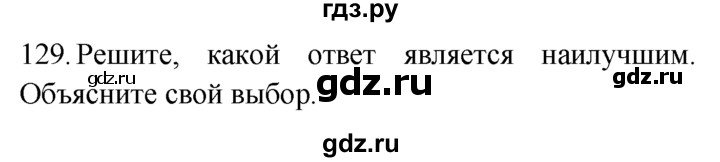 гдз.ру

129. Решите, какой ответ является наилучшим. Объясните свой выбор.

gdz.ru gdz.ru gdz.ru

gdz.ru